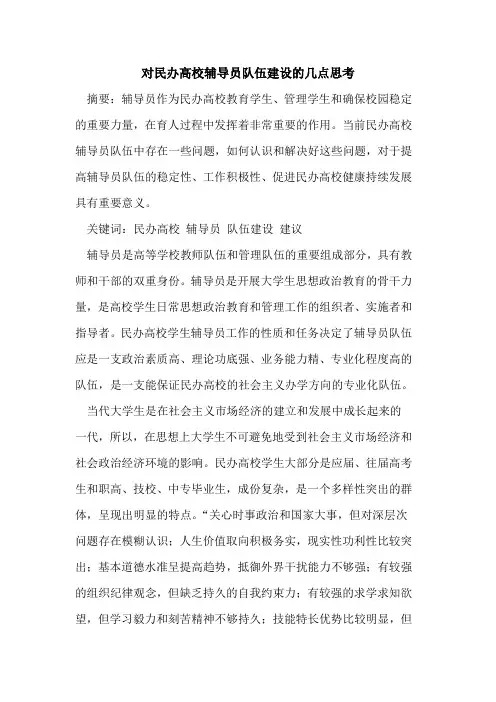 对民办高校辅导员队伍建设的几点思考

摘要：辅导员作为民办高校教育学生、管理学生和确保校园稳定的重要力量，在育人过程中发挥着非常重要的作用。当前民办高校辅导员队伍中存在一些问题，如何认识和解决好这些问题，对于提高辅导员队伍的稳定性、工作积极性、促进民办高校健康持续发展具有重要意义。

关键词：民办高校 辅导员 队伍建设 建议

辅导员是高等学校教师队伍和管理队伍的重要组成部分，具有教师和干部的双重身份。辅导员是开展大学生思想政治教育的骨干力量，是高校学生日常思想政治教育和管理工作的组织者、实施者和指导者。民办高校学生辅导员工作的性质和任务决定了辅导员队伍应是一支政治素质高、理论功底强、业务能力精、专业化程度高的队伍，是一支能保证民办高校的社会主义办学方向的专业化队伍。

当代大学生是在社会主义市场经济的建立和发展中成长起来的一代，所以，在思想上大学生不可避免地受到社会主义市场经济和社会政治经济环境的影响。民办高校学生大部分是应届、往届高考生和职高、技校、中专毕业生，成份复杂，是一个多样性突出的群体，呈现出明显的特点。“关心时事政治和国家大事，但对深层次问题存在模糊认识；人生价值取向积极务实，现实性功利性比较突出；基本道德水准呈提高趋势，抵御外界干扰能力不够强；有较强的组织纪律观念，但缺乏持久的自我约束力；有较强的求学求知欲望，但学习毅力和刻苦精神不够持久；技能特长优势比较明显，但